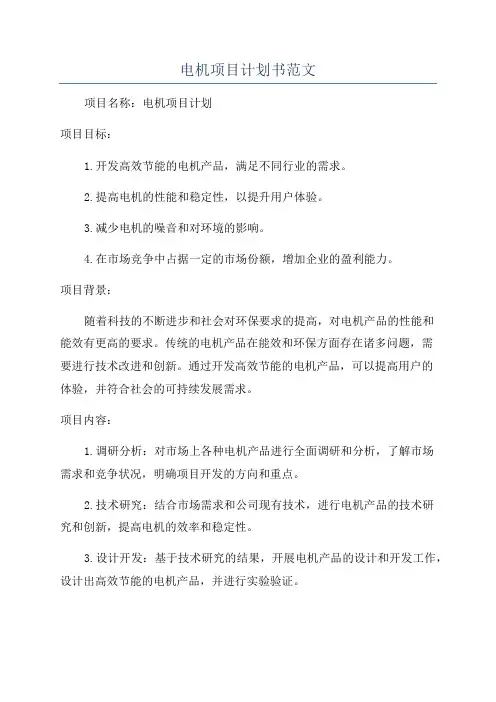 电机项目计划书范文

项目名称：电机项目计划

项目目标：

1.开发高效节能的电机产品，满足不同行业的需求。

2.提高电机的性能和稳定性，以提升用户体验。

3.减少电机的噪音和对环境的影响。

4.在市场竞争中占据一定的市场份额，增加企业的盈利能力。

项目背景：

随着科技的不断进步和社会对环保要求的提高，对电机产品的性能和能效有更高的要求。传统的电机产品在能效和环保方面存在诸多问题，需要进行技术改进和创新。通过开发高效节能的电机产品，可以提高用户的体验，并符合社会的可持续发展需求。

项目内容：

1.调研分析：对市场上各种电机产品进行全面调研和分析，了解市场需求和竞争状况，明确项目开发的方向和重点。

2.技术研究：结合市场需求和公司现有技术，进行电机产品的技术研究和创新，提高电机的效率和稳定性。

3.设计开发：基于技术研究的结果，开展电机产品的设计和开发工作，设计出高效节能的电机产品，并进行实验验证。